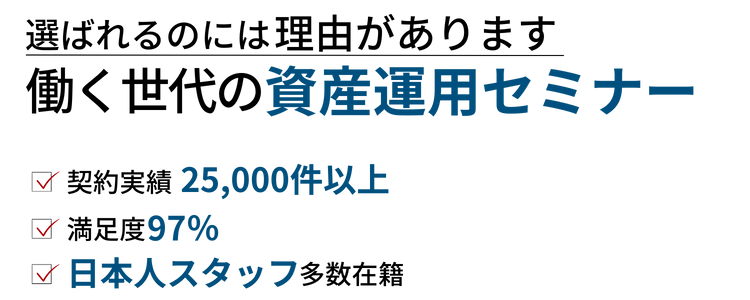 選ばれるのには理由があります
働く世代の資産運用セミナー

☑ 契約実績 25,000件以上
☑ 満足度97%
☑ 日本人スタッフ多数在籍